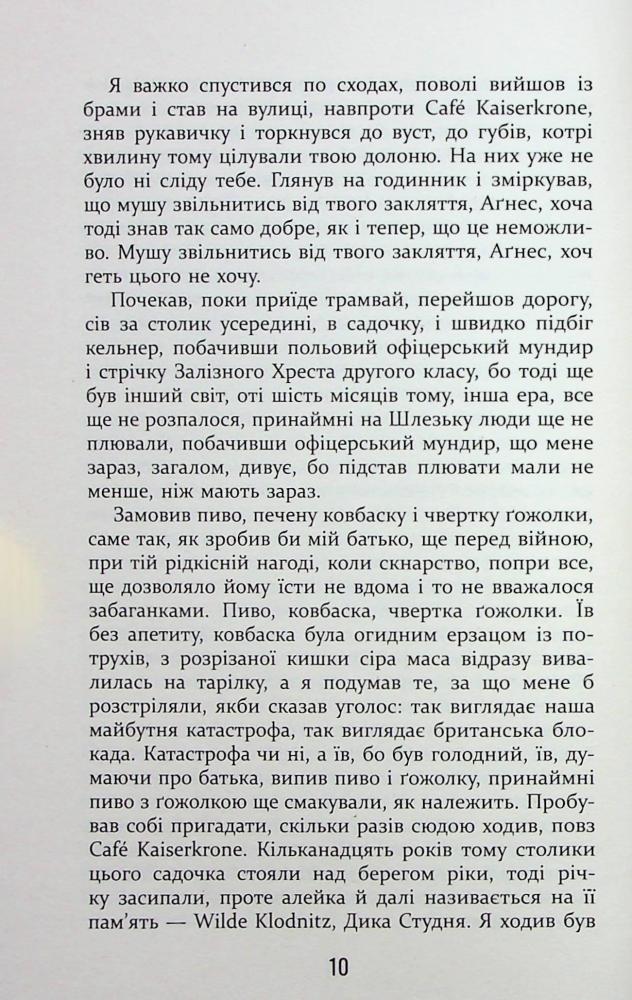 Я важко спустився по сходах, поволі вийшов із брами і став на вулиці, навпроти Café Kaiserkrone, зняв рукавичку і торкнувся до вуст, до губів, котрі хвилину тому цілували твою долоню. На них уже не було ні сліду тебе. Глянув на годинник і зміркував, що мушу звільнитись від твого закляття, Аґнес, хоча тоді знав так само добре, як і тепер, що це неможливо. Мушу звільнитись від твого закляття, Аґнес, хоч геть цього не хочу.

Почекав, поки приїде трамвай, перейшов дорогу, сів за столик усередині, в садочку, і швидко підбіг кельнер, побачивши польовий офіцерський мундир і стрічку Залізного Хреста другого класу, бо тоді ще був інший світ, оті шість місяців тому, інша ера, все ще не розпалося, принаймні на Шлезьку люди ще не плювали, побачивши офіцерський мундир, що мене зараз, загалом, дивує, бо підстав плювати мали не менше, ніж мають зараз.

Замовив пиво, печену ковбаску і чвертку ґожолки, саме так, як зробив би мій батько, ще перед війною, при тій рідкісній нагоді, коли скнарство, попри все, ще дозволяло йому їсти не вдома і то не вважалося забаганками. Пиво, ковбаска, чвертка ґожолки. Їв без апетиту, ковбаска була огидним ерзацом із потрухів, з розрізаної кишки сіра маса відразу вивалилась на тарілку, а я подумав те, за що мене б розстріляли, якби сказав уголос: так виглядає наша майбутня катастрофа, так виглядає британська блокада. Катастрофа чи ні, а їв, бо був голодний, їв, думаючи про батька, випив пиво і ґожолку, принаймні пиво з ґожолкою ще смакували, як належить. Пробував собі пригадати, скільки разів сюдою ходив, повз Café Kaiserkrone. Кільканадцять років тому столики цього садочка стояли над берегом ріки, тоді річку засипали, проте алейка й далі називається на її пам'ять — Wilde Klodnitz, Дика Студня. Я ходив був

10